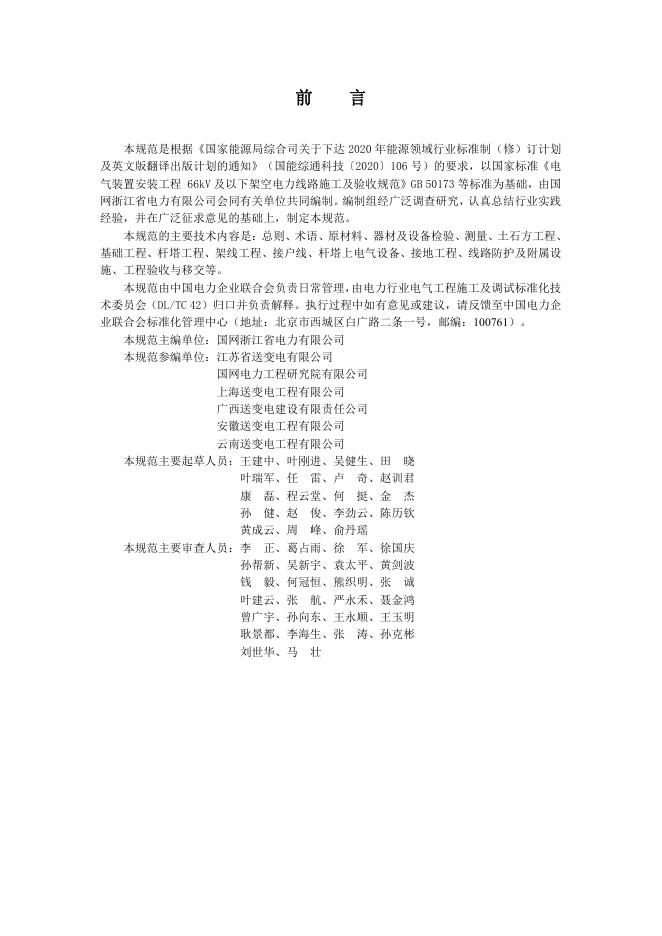 前　言

本规范是根据《国家能源局综合司关于下达 2020 年能源领域行业标准制（修）订计划及英文版翻译出版计划的通知》（国能综通科技〔2020〕106 号）的要求，以国家标准《电气装置安装工程 66kV 及以下架空电力线路施工及验收规范》GB 50173 等标准为基础，由国网浙江省电力有限公司会同有关单位共同编制。编制组经广泛调查研究，认真总结行业实践经验，并在广泛征求意见的基础上，制定本规范。

本规范的主要技术内容是：总则、术语、原材料、器材及设备检验、测量、土石方工程、基础工程、杆塔工程、架线工程、接户线、杆塔上电气设备、接地工程、线路防护及附属设施、工程验收与移交等。

本规范由中国电力企业联合会负责日常管理，由电力行业电气工程施工及调试标准化技术委员会（DL/TC 42）归口并负责解释。执行过程中如有意见或建议，请反馈至中国电力企业联合会标准化管理中心（地址：北京市西城区白广路二条一号，邮编：100761）。

本规范主编单位：国网浙江省电力有限公司

本规范参编单位：江苏省送变电有限公司
国网电力工程研究院有限公司
上海送变电工程有限公司
广西送变电建设有限责任公司
安徽送变电工程有限公司
云南送变电工程有限公司

本规范主要起草人员：王建中、叶刚进、吴健生、田　晓
叶瑞军、任　雷、卢　奇、赵训君
康　磊、程云堂、何　挺、金　杰
孙　健、赵　俊、李劲云、陈历钦
黄成云、周　峰、俞丹瑶

本规范主要审查人员：李　正、葛占雨、徐　军、徐国庆
孙帮新、吴新宇、袁太平、黄剑波
钱　毅、何冠恒、熊织明、张　诚
叶建云、张　航、严永禾、聂金鸿
曾广宇、孙向东、王永顺、王玉明
耿景都、李海生、张　涛、孙克彬
刘世华、马　壮